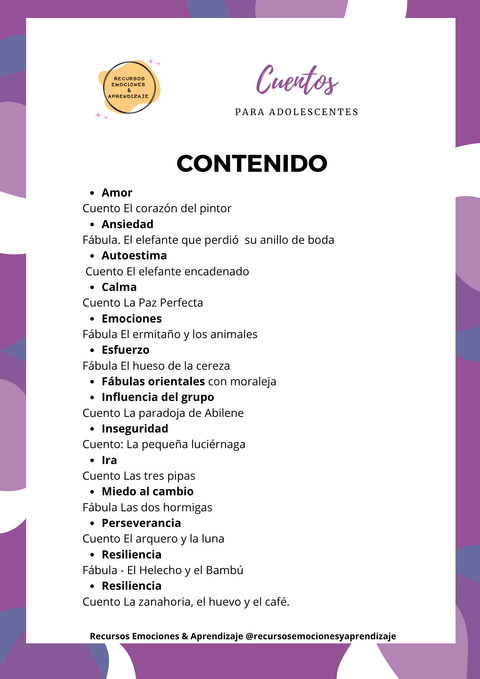 RECURSOS
EMOCIONES
&
APRENDIZAJE

Cuentos

PARA ADOLESCENTES

CONTENIDO

• Amor
Cuento El corazón del pintor
• Ansiedad
Fábula. El elefante que perdió su anillo de boda
• Autoestima
Cuento El elefante encadenado
• Calma
Cuento La Paz Perfecta
• Emociones
Fábula El ermitaño y los animales
• Esfuerzo
Fábula El hueso de la cereza
• Fábulas orientales con moraleja
• Influencia del grupo
Cuento La paradoja de Abilene
• Inseguridad
Cuento: La pequeña luciérnaga
• Ira
Cuento Las tres pipas
• Miedo al cambio
Fábula Las dos hormigas
• Perseverancia
Cuento El arquero y la luna
• Resiliencia
Fábula - El Helecho y el Bambú
• Resiliencia
Cuento La zanahoria, el huevo y el café.

Recursos Emociones & Aprendizaje @recursosemocionesyaprendizaje